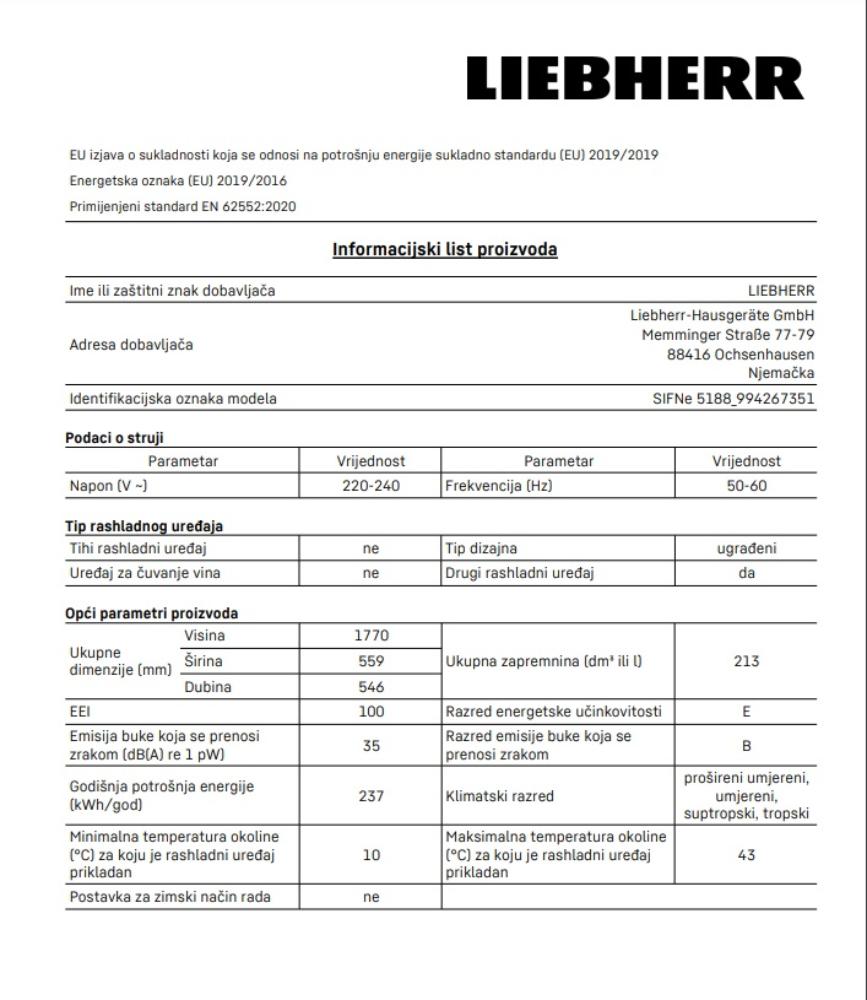 LIEBHERR

EU izjava o sukladnosti koja se odnosi na potrošnju energije sukladno standardu (EU) 2019/2019

Energetska oznaka (EU) 2019/2016

Primijenjeni standard EN 62552:2020

Informacijski list proizvoda

| | |
|---|---|
| Ime ili zaštitni znak dobavljača | LIEBHERR |
| Adresa dobavljača | Liebherr-Hausgeräte GmbH Memminger Straße 77-79 88416 Ochsenhausen Njemačka |
| Identifikacijska oznaka modela | SIFNe 5188_994267351 |

Podaci o struji

| Parametar | Vrijednost | Parametar | Vrijednost |
|---|---|---|---|
| Napon (V ~) | 220-240 | Frekvencija (Hz) | 50-60 |

Tip rashladnog uređaja

| | | | |
|---|---|---|---|
| Tihi rashladni uređaj | ne | Tip dizajna | ugrađeni |
| Uređaj za čuvanje vina | ne | Drugi rashladni uređaj | da |

Opći parametri proizvoda

| | | | | |
|---|---|---|---|---|
| Ukupne dimenzije (mm) | Visina | 1770 | Ukupna zapremnina (dm³ ili l) | 213 |
| | Širina | 559 | | |
| | Dubina | 546 | | |
| EEI | | 100 | Razred energetske učinkovitosti | E |
| Emisija buke koja se prenosi zrakom (dB(A) re 1 pW) | | 35 | Razred emisije buke koja se prenosi zrakom | B |
| Godišnja potrošnja energije (kWh/god) | | 237 | Klimatski razred | prošireni umjereni, umjereni, suptropski, tropski |
| Minimalna temperatura okoline (°C) za koju je rashladni uređaj prikladan | | 10 | Maksimalna temperatura okoline (°C) za koju je rashladni uređaj prikladan | 43 |
| Postavka za zimski način rada | | ne | | |